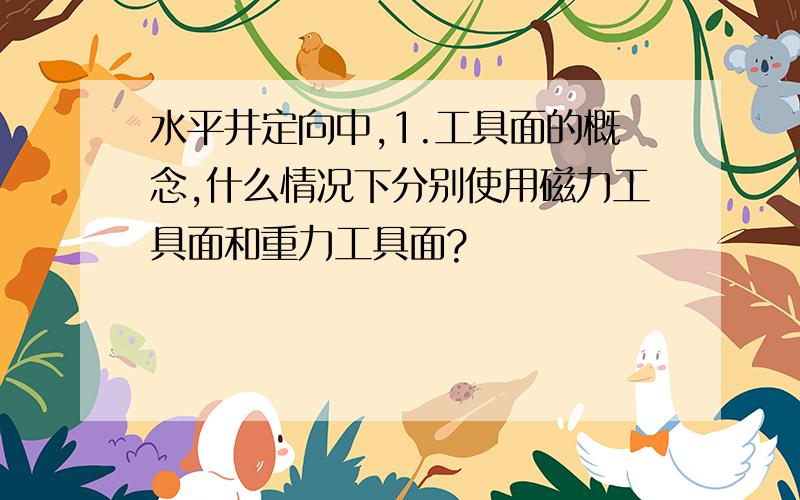 水平井定向中,1.工具面的概念,什么情况下分别使用磁力工具面和重力工具面?